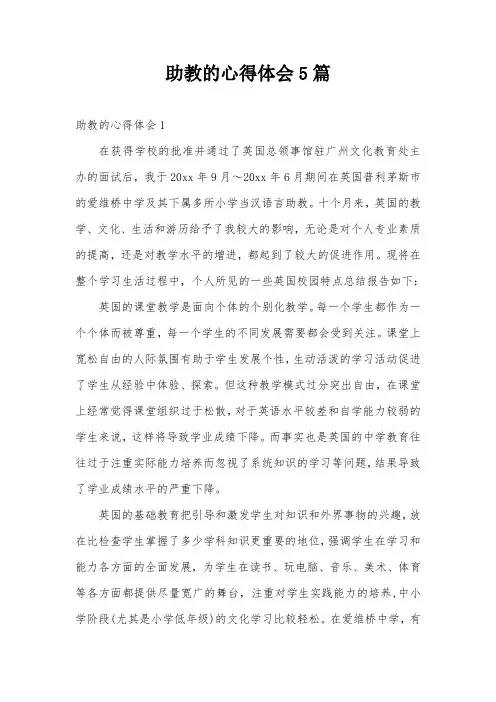 助教的心得体会5篇

助教的心得体会1

在获得学校的批准并通过了英国总领事馆驻广州文化教育处主办的面试后，我于20xx年9月～20xx年6月期间在英国普利茅斯市的爱维桥中学及其下属多所小学当汉语言助教。十个月来，英国的教学、文化、生活和游历给予了我较大的影响，无论是对个人专业素质的提高，还是对教学水平的增进，都起到了较大的促进作用。现将在整个学习生活过程中，个人所见的一些英国校园特点总结报告如下：

英国的课堂教学是面向个体的个别化教学。每一个学生都作为一个个体而被尊重，每一个学生的不同发展需要都会受到关注。课堂上宽松自由的人际氛围有助于学生发展个性，生动活泼的学习活动促进了学生从经验中体验、探索。但这种教学模式过分突出自由，在课堂上经常觉得课堂组织过于松散，对于英语水平较差和自学能力较弱的学生来说，这样将导致学业成绩下降。而事实也是英国的中学教育往往过于注重实际能力培养而忽视了系统知识的学习等问题，结果导致了学业成绩水平的严重下降。

英国的基础教育把引导和激发学生对知识和外界事物的兴趣，放在比检查学生掌握了多少学科知识更重要的地位，强调学生在学习和能力各方面的全面发展，为学生在读书、玩电脑、音乐、美术、体育等各方面都提供尽量宽广的舞台，注重对学生实践能力的培养。中小学阶段（尤其是小学低年级）的文化学习比较轻松。在爱维桥中学，有